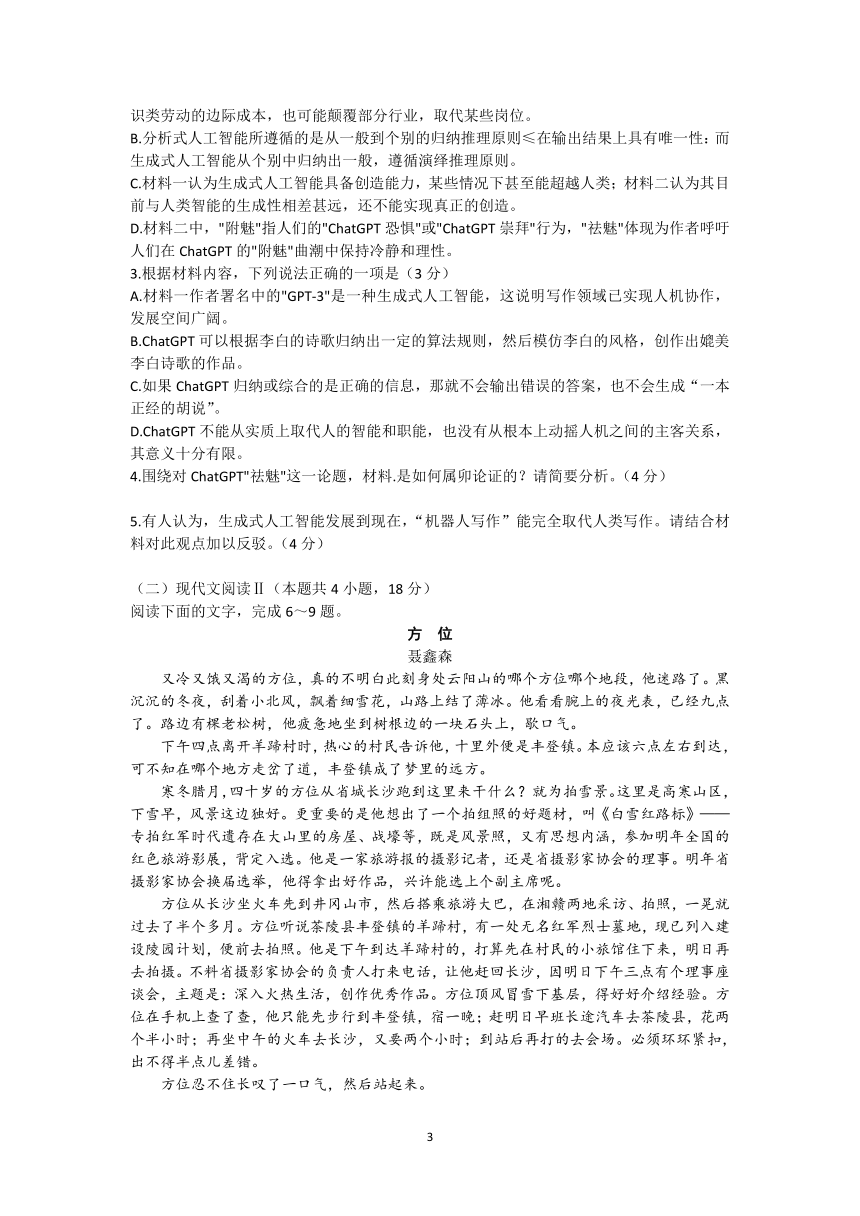 识类劳动的边际成本，也可能颠覆部分行业，取代某些岗位。
B.分析式人工智能所遵循的是从一般到个别的归纳推理原则≤在输出结果上具有唯一性：而生成式人工智能从个别中归纳出一般，遵循演绎推理原则。
C.材料一认为生成式人工智能具备创造能力，某些情况下甚至能超越人类；材料二认为其目前与人类智能的生成性相差甚远，还不能实现真正的创造。
D.材料二中，"附魅"指人们的"ChatGPT 恐惧"或"ChatGPT 崇拜"行为，"祛魅"体现为作者呼吁人们在 ChatGPT 的"附魅"曲潮中保持冷静和理性。
3.根据材料内容，下列说法正确的一项是（3 分）
A.材料一作者署名中的"GPT-3"是一种生成式人工智能，这说明写作领域已实现人机协作，发展空间广阔。
B.ChatGPT 可以根据李白的诗歌归纳出一定的算法规则，然后模仿李白的风格，创作出媲美李白诗歌的作品。
C.如果 ChatGPT 归纳或综合的是正确的信息，那就不会输出错误的答案，也不会生成“一本正经的胡说”。
D.ChatGPT 不能从实质上取代人的智能和职能，也没有从根本上动摇人机之间的主客关系，其意义十分有限。
4.围绕对 ChatGPT"祛魅"这一论题，材料.是如何属卯论证的？请简要分析。（4 分）

5.有人认为，生成式人工智能发展到现在，“机器人写作”能完全取代人类写作。请结合材料对此观点加以反驳。（4 分）

（二）现代文阅读Ⅱ（本题共 4 小题，18 分）
阅读下面的文字，完成 6～9 题。

方 位
聂鑫森

又冷又饿又渴的方位，真的不明白此刻身处云阳山的哪个方位哪个地段，他迷路了。黑沉沉的冬夜，刮着小北风，飘着细雪花，山路上结了薄冰。他看看腕上的夜光表，已经九点了。路边有棵老松树，他疲急地坐到树根边的一块石头上，歇口气。

下午四点离开羊蹄村时，热心的村民告诉他，十里外便是丰登镇。本应该六点左右到达，可不知在哪个地方走岔了道，丰登镇成了梦里的远方。

寒冬腊月，四十岁的方位从省城长沙跑到这里来干什么？就为拍雪景。这里是高寒山区，下雪早，风景这边独好。更重要的是他想出了一个拍组照的好题材，叫《白雪红路标》——专拍红军时代遗存在大山里的房屋、战壕等，既是风景照，又有思想内涵，参加明年全国的红色旅游影展，肯定入选。他是一家旅游报的摄影记者，还是省摄影家协会的理事。明年省摄影家协会换届选举，他得拿出好作品，兴许能选上个副主席呢。

方位从长沙坐火车先到井冈山市，然后搭乘旅游大巴，在湘赣两地采访、拍照，一晃就过去了半个多月。方位听说茶陵县丰登镇的羊蹄村，有一处无名红军烈士墓地，现已列入建设陵园计划，便前去拍照。他是下午到达羊蹄村的，打算先在村民的小旅馆住下来，明日再去拍摄。不料省摄影家协会的负责人打来电话，让他赶回长沙，因明日下午三点有个理事座谈会，主题是：深入火热生活，创作优秀作品。方位顶风冒雪下基层，得好好介绍经验。方位在手机上查了查，他只能先步行到丰登镇，宿一晚；赶明日早班长途汽车去茶陵县，花两个半小时；再坐中午的火车去长沙，又要两个小时；到站后再打的去会场。必须环环紧扣，出不得半点儿差错。

方位忍不住长叹了一口气，然后站起来。

3